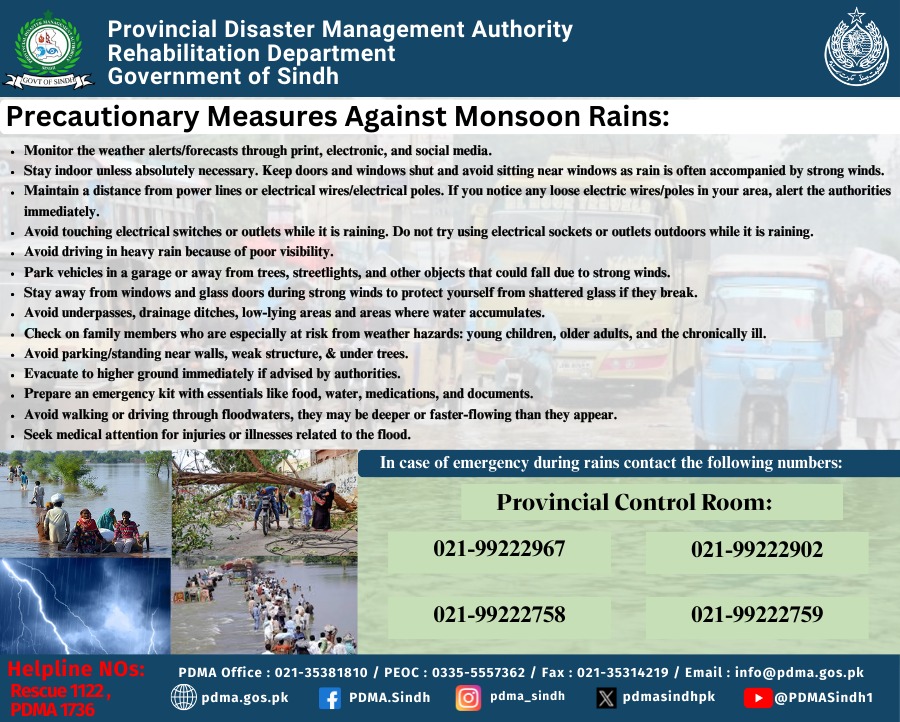 GOVT OF SINDH

Provincial Disaster Management Authority
Rehabilitation Department
Government of Sindh

Precautionary Measures Against Monsoon Rains:

- Monitor the weather alerts/forecasts through print, electronic, and social media.
- Stay indoor unless absolutely necessary. Keep doors and windows shut and avoid sitting near windows as rain is often accompanied by strong winds.
- Maintain a distance from power lines or electrical wires/electrical poles. If you notice any loose electric wires/poles in your area, alert the authorities immediately.
- Avoid touching electrical switches or outlets while it is raining. Do not try using electrical sockets or outlets outdoors while it is raining.
- Avoid driving in heavy rain because of poor visibility.
- Park vehicles in a garage or away from trees, streetlights, and other objects that could fall due to strong winds.
- Stay away from windows and glass doors during strong winds to protect yourself from shattered glass if they break.
- Avoid underpasses, drainage ditches, low-lying areas and areas where water accumulates.
- Check on family members who are especially at risk from weather hazards: young children, older adults, and the chronically ill.
- Avoid parking/standing near walls, weak structure, & under trees.
- Evacuate to higher ground immediately if advised by authorities.
- Prepare an emergency kit with essentials like food, water, medications, and documents.
- Avoid walking or driving through floodwaters, they may be deeper or faster-flowing than they appear.
- Seek medical attention for injuries or illnesses related to the flood.

In case of emergency during rains contact the following numbers:

Provincial Control Room:

021-99222967
021-99222902
021-99222758
021-99222759

Helpline NOs:
Rescue 1122,
PDMA 1736

PDMA Office : 021-35381810 / PEOC : 0335-5557362 / Fax : 021-35314219 / Email : info@pdma.gos.pk

pdma.gos.pk PDMA.Sindh pdma_sindh pdmasindhpk @PDMASindh1